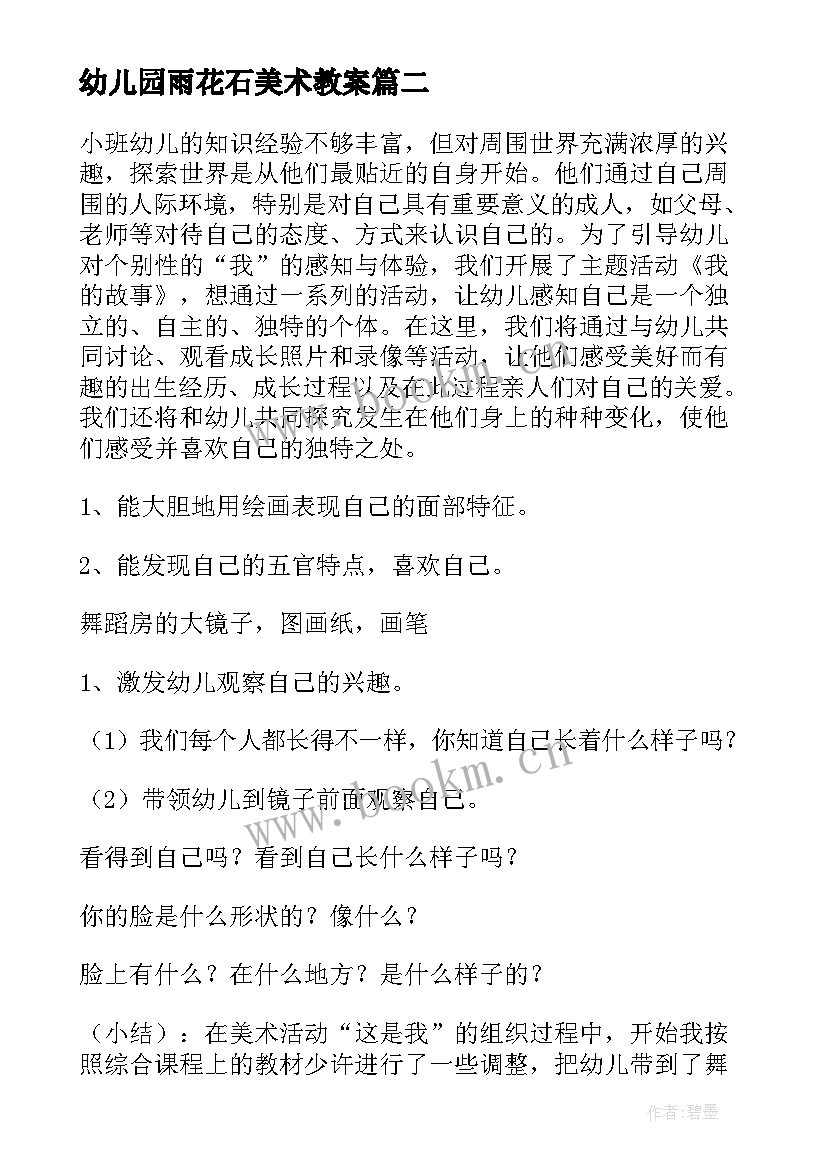 幼儿园雨花石美术教案篇二

小班幼儿的知识经验不够丰富，但对周围世界充满浓厚的兴趣，探索世界是从他们最贴近的自身开始。他们通过自己周围的人际环境，特别是对自己具有重要意义的成人，如父母、老师等对待自己的态度、方式来认识自己的。为了引导幼儿对个别性的“我”的感知与体验，我们开展了主题活动《我的故事》，想通过一系列的活动，让幼儿感知自己是一个独立的、自主的、独特的个体。在这里，我们将通过与幼儿共同讨论、观看成长照片和录像等活动，让他们感受美好而有趣的出生经历、成长过程以及在此过程亲人们对自己的关爱。我们还将和幼儿共同探究发生在他们身上的种种变化，使他们感受并喜欢自己的独特之处。

1、能大胆地用绘画表现自己的面部特征。

2、能发现自己的五官特点，喜欢自己。

舞蹈房的大镜子，图画纸，画笔

1、激发幼儿观察自己的兴趣。

（1）我们每个人都长得不一样，你知道自己长着什么样子吗？

（2）带领幼儿到镜子前面观察自己。

看得到自己吗？看到自己长什么样子吗？

你的脸是什么形状的？像什么？

脸上有什么？在什么地方？是什么样子的？

（小结）：在美术活动“这是我”的组织过程中，开始我按照综合课程上的教材少许进行了一些调整，把幼儿带到了舞

www.bookm.cn

作者：碧墨